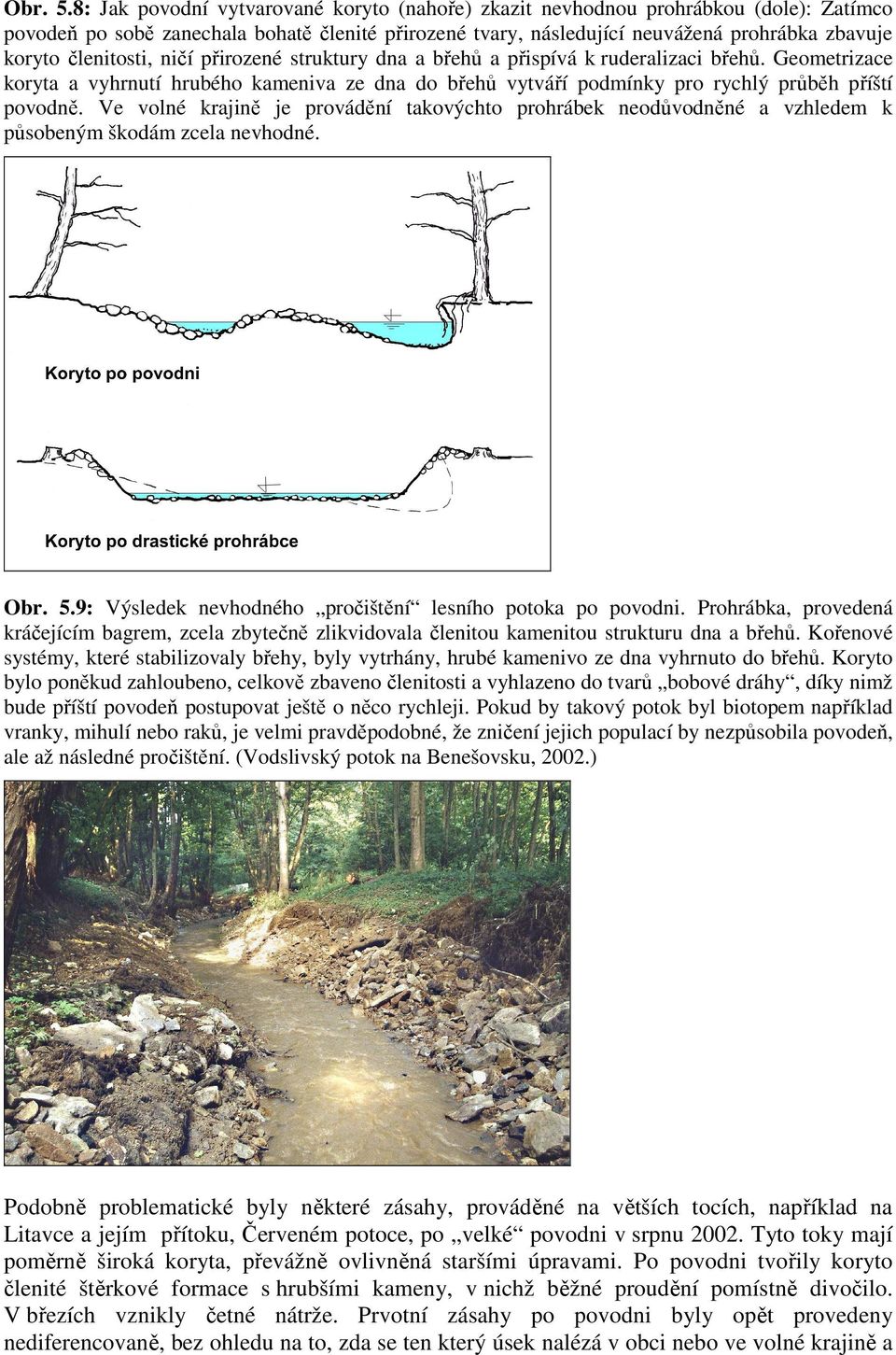 Obr. 5.8: Jak povodní vytvarované koryto (nahoře) zkazit nevhodnou prohrábkou (dole): Zatímco povodeň po sobě zanechala bohatě členité přirozené tvary, následující neuvážená prohrábka zbavuje koryto členitosti, ničí přirozené struktury dna a břehů a přispívá k ruderalizaci břehů. Geometrizace koryta a vyhrnutí hrubého kameniva ze dna do břehů vytváří podmínky pro rychlý průběh příští povodně. Ve volné krajině je provádění takovýchto prohrábek neodůvodněné a vzhledem k působeným škodám zcela nevhodné.

Koryto po povodni

Koryto po drastické prohrábce

Obr. 5.9: Výsledek nevhodného „pročištění“ lesního potoka po povodni. Prohrábka, provedená kráčejícím bagrem, zcela zbytečně zlikvidovala členitou kamenitou strukturu dna a břehů. Kořenové systémy, které stabilizovaly břehy, byly vytrhány, hrubé kamenivo ze dna vyhrnuto do břehů. Koryto bylo poněkud zahloubeno, celkově zbaveno členitosti a vyhlazeno do tvarů „bobové dráhy“, díky nimž bude příští povodeň postupovat ještě o něco rychleji. Pokud by takový potok byl biotopem například vranky, mihulí nebo raků, je velmi pravděpodobné, že zničení jejich populací by nezpůsobila povodeň, ale až následné pročištění. (Vodslivský potok na Benešovsku, 2002.)

Podobně problematické byly některé zásahy, prováděné na větších tocích, například na Litavce a jejím přítoku, Červeném potoce, po „velké“ povodni v srpnu 2002. Tyto toky mají poměrně široká koryta, převážně ovlivněná staršími úpravami. Po povodni tvořily koryto členité štěrkové formace s hrubšími kameny, v nichž běžné proudění pomístně divočilo. V březích vznikly četné nátrže. Prvotní zásahy po povodni byly opět provedeny nediferencovaně, bez ohledu na to, zda se ten který úsek nalézá v obci nebo ve volné krajině a